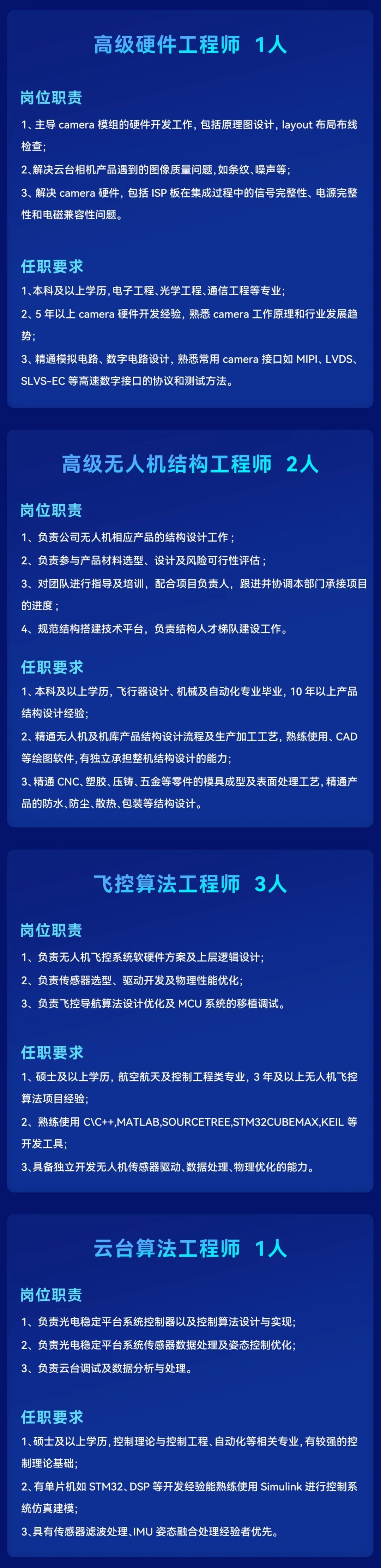 高级硬件工程师 1人

岗位职责

1、主导camera模组的硬件开发工作，包括原理图设计，layout布局布线检查；

2、解决云台相机产品遇到的图像质量问题，如条纹、噪声等；

3、解决camera硬件，包括ISP板在集成过程中的信号完整性、电源完整性和电磁兼容性问题。

任职要求

1、本科及以上学历，电子工程、光学工程、通信工程等专业；

2、5年以上camera硬件开发经验，熟悉camera工作原理和行业发展趋势；

3、精通模拟电路、数字电路设计，熟悉常用camera接口如MIPI、LVDS、SLVS-EC等高速数字接口的协议和测试方法。

高级无人机结构工程师 2人

岗位职责

1、负责公司无人机相应产品的结构设计工作；

2、负责参与产品材料选型、设计及风险可行性评估；

3、对团队进行指导及培训，配合项目负责人，跟进并协调本部门承接项目的进度；

4、规范结构搭建技术平台，负责结构人才梯队建设工作。

任职要求

1、本科及以上学历，飞行器设计、机械及自动化专业毕业，10年以上产品结构设计经验；

2、精通无人机及机库产品结构设计流程及生产加工工艺，熟练使用、CAD等绘图软件，有独立承担整机结构设计的能力；

3、精通CNC、塑胶、压铸、五金等零件的模具成型及表面处理工艺，精通产品的防水、防尘、散热、包装等结构设计。

飞控算法工程师 3人

岗位职责

1、负责无人机飞控系统软硬件方案及上层逻辑设计；

2、负责传感器选型、驱动开发及物理性能优化；

3、负责飞控导航算法设计优化及MCU系统的移植调试。

任职要求

1、硕士及以上学历，航空航天及控制工程类专业，3年及以上无人机飞控算法项目经验；

2、熟练使用C\C++,MATLAB,SOURCETREE,STM32CUBEMAX,KEIL等开发工具；

3、具备独立开发无人机传感器驱动、数据处理、物理优化的能力。

云台算法工程师 1人

岗位职责

1、负责光电稳定平台系统控制器以及控制算法设计与实现；

2、负责光电稳定平台系统传感器数据处理及姿态控制优化；

3、负责云台调试及数据分析与处理。

任职要求

1、硕士及以上学历，控制理论与控制工程、自动化等相关专业，有较强的控制理论基础；

2、有单片机如STM32、DSP等开发经验能熟练使用Simulink进行控制系统仿真建模；

3、具有传感器滤波处理、IMU姿态融合处理经验者优先。